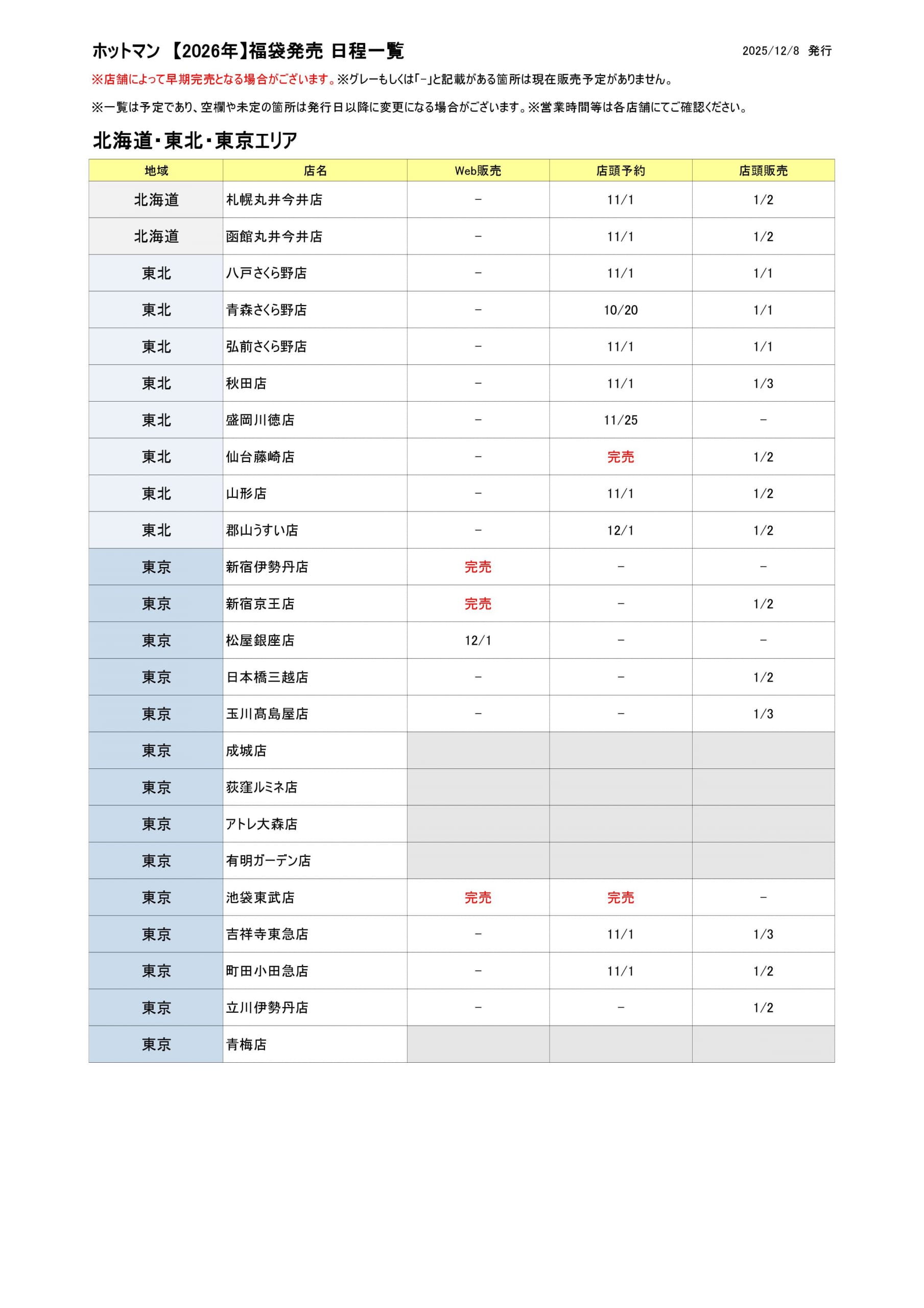 ホットマン 【2026年】福袋発売 日程一覧 2025/12/8 発行

※店舗によって早期完売となる場合がございます。※グレーもしくは「-」と記載がある箇所は現在販売予定がありません。

※一覧は予定であり、空欄や未定の箇所は発行日以降に変更になる場合がございます。※営業時間等は各店舗にてご確認ください。

北海道・東北・東京エリア

| 地域 | 店名 | Web販売 | 店頭予約 | 店頭販売 |
|---|---|---|---|---|
| 北海道 | 札幌丸井今井店 | - | 11/1 | 1/2 |
| 北海道 | 函館丸井今井店 | - | 11/1 | 1/2 |
| 東北 | 八戸さくら野店 | - | 11/1 | 1/1 |
| 東北 | 青森さくら野店 | - | 10/20 | 1/1 |
| 東北 | 弘前さくら野店 | - | 11/1 | 1/1 |
| 東北 | 秋田店 | - | 11/1 | 1/3 |
| 東北 | 盛岡川徳店 | - | 11/25 | - |
| 東北 | 仙台藤崎店 | - | 完売 | 1/2 |
| 東北 | 山形店 | - | 11/1 | 1/2 |
| 東北 | 郡山うすい店 | - | 12/1 | 1/2 |
| 東京 | 新宿伊勢丹店 | 完売 | - | - |
| 東京 | 新宿京王店 | 完売 | - | 1/2 |
| 東京 | 松屋銀座店 | 12/1 | - | - |
| 東京 | 日本橋三越店 | - | - | 1/2 |
| 東京 | 玉川髙島屋店 | - | - | 1/3 |
| 東京 | 成城店 | | | |
| 東京 | 荻窪ルミネ店 | | | |
| 東京 | アトレ大森店 | | | |
| 東京 | 有明ガーデン店 | | | |
| 東京 | 池袋東武店 | 完売 | 完売 | - |
| 東京 | 吉祥寺東急店 | - | 11/1 | 1/3 |
| 東京 | 町田小田急店 | - | 11/1 | 1/2 |
| 東京 | 立川伊勢丹店 | - | - | 1/2 |
| 東京 | 青梅店 | | | |